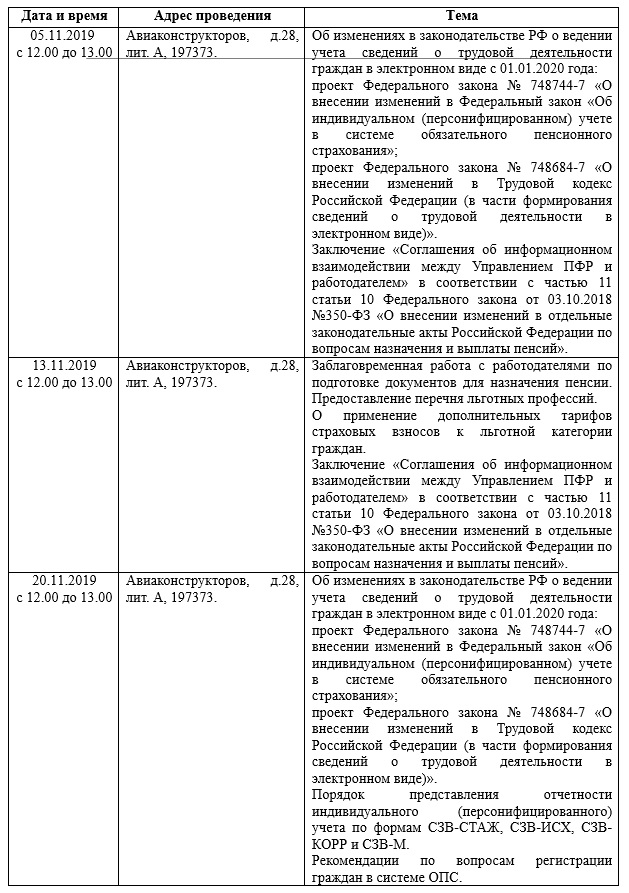 | Дата и время | Адрес проведения | Тема |
|---|---|---|
| 05.11.2019 с 12.00 до 13.00 | Авиаконструкторов, д.28, лит. А, 197373. | Об изменениях в законодательстве РФ о ведении учета сведений о трудовой деятельности граждан в электронном виде с 01.01.2020 года: проект Федерального закона № 748744-7 «О внесении изменений в Федеральный закон «Об индивидуальном (персонифицированном) учете в системе обязательного пенсионного страхования»; проект Федерального закона № 748684-7 «О внесении изменений в Трудовой кодекс Российской Федерации (в части формирования сведений о трудовой деятельности в электронном виде)». Заключение «Соглашения об информационном взаимодействии между Управлением ПФР и работодателем» в соответствии с частью 11 статьи 10 Федерального закона от 03.10.2018 №350-ФЗ «О внесении изменений в отдельные законодательные акты Российской Федерации по вопросам назначения и выплаты пенсий». |
| 13.11.2019 с 12.00 до 13.00 | Авиаконструкторов, д.28, лит. А, 197373. | Заблаговременная работа с работодателями по подготовке документов для назначения пенсии. Предоставление перечня льготных профессий. О применение дополнительных тарифов страховых взносов к льготной категории граждан. Заключение «Соглашения об информационном взаимодействии между Управлением ПФР и работодателем» в соответствии с частью 11 статьи 10 Федерального закона от 03.10.2018 №350-ФЗ «О внесении изменений в отдельные законодательные акты Российской Федерации по вопросам назначения и выплаты пенсий». |
| 20.11.2019 с 12.00 до 13.00 | Авиаконструкторов, д.28, лит. А, 197373. | Об изменениях в законодательстве РФ о ведении учета сведений о трудовой деятельности граждан в электронном виде с 01.01.2020 года: проект Федерального закона № 748744-7 «О внесении изменений в Федеральный закон «Об индивидуальном (персонифицированном) учете в системе обязательного пенсионного страхования»; проект Федерального закона № 748684-7 «О внесении изменений в Трудовой кодекс Российской Федерации (в части формирования сведений о трудовой деятельности в электронном виде)». Порядок представления отчетности индивидуального (персонифицированного) учета по формам СЗВ-СТАЖ, СЗВ-ИСХ, СЗВ-КОРР и СЗВ-М. Рекомендации по вопросам регистрации граждан в системе ОПС. |